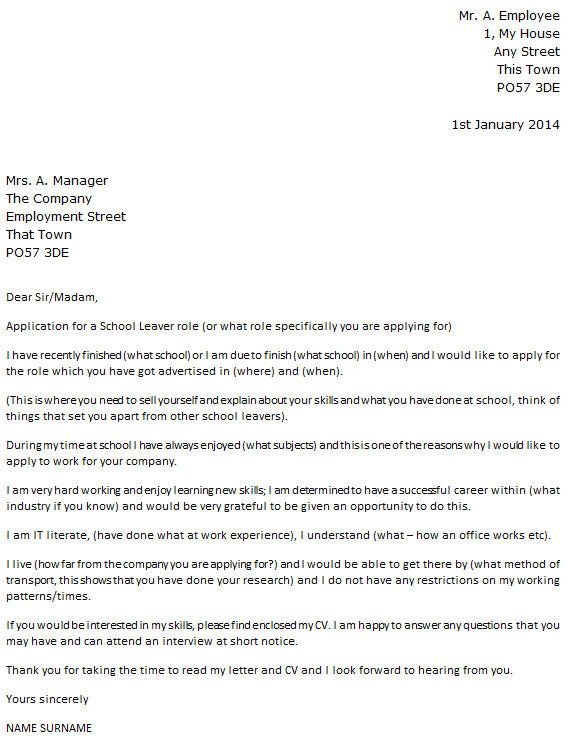 Mr. A. Employee
1, My House
Any Street
This Town
PO57 3DE

1st January 2014

Mrs. A. Manager
The Company
Employment Street
That Town
PO57 3DE

Dear Sir/Madam,

Application for a School Leaver role (or what role specifically you are applying for)

I have recently finished (what school) or I am due to finish (what school) in (when) and I would like to apply for the role which you have got advertised in (where) and (when).

(This is where you need to sell yourself and explain about your skills and what you have done at school, think of things that set you apart from other school leavers).

During my time at school I have always enjoyed (what subjects) and this is one of the reasons why I would like to apply to work for your company.

I am very hard working and enjoy learning new skills; I am determined to have a successful career within (what industry if you know) and would be very grateful to be given an opportunity to do this.

I am IT literate, (have done what at work experience), I understand (what – how an office works etc).

I live (how far from the company you are applying for?) and I would be able to get there by (what method of transport, this shows that you have done your research) and I do not have any restrictions on my working patterns/times.

If you would be interested in my skills, please find enclosed my CV. I am happy to answer any questions that you may have and can attend an interview at short notice.

Thank you for taking the time to read my letter and CV and I look forward to hearing from you.

Yours sincerely

NAME SURNAME